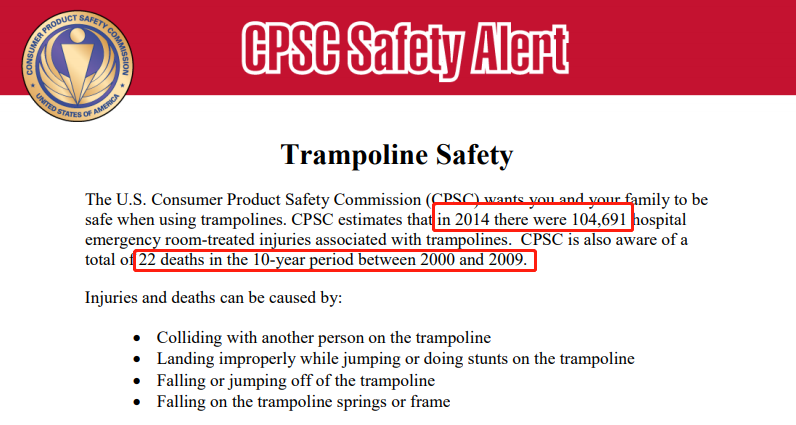 CONSUMER PRODUCT SAFETY COMMISSION
UNITED STATES OF AMERICA

CPSC Safety Alert

Trampoline Safety

The U.S. Consumer Product Safety Commission (CPSC) wants you and your family to be safe when using trampolines. CPSC estimates that in 2014 there were 104,691 hospital emergency room-treated injuries associated with trampolines. CPSC is also aware of a total of 22 deaths in the 10-year period between 2000 and 2009.

Injuries and deaths can be caused by:

• Colliding with another person on the trampoline
• Landing improperly while jumping or doing stunts on the trampoline
• Falling or jumping off of the trampoline
• Falling on the trampoline springs or frame